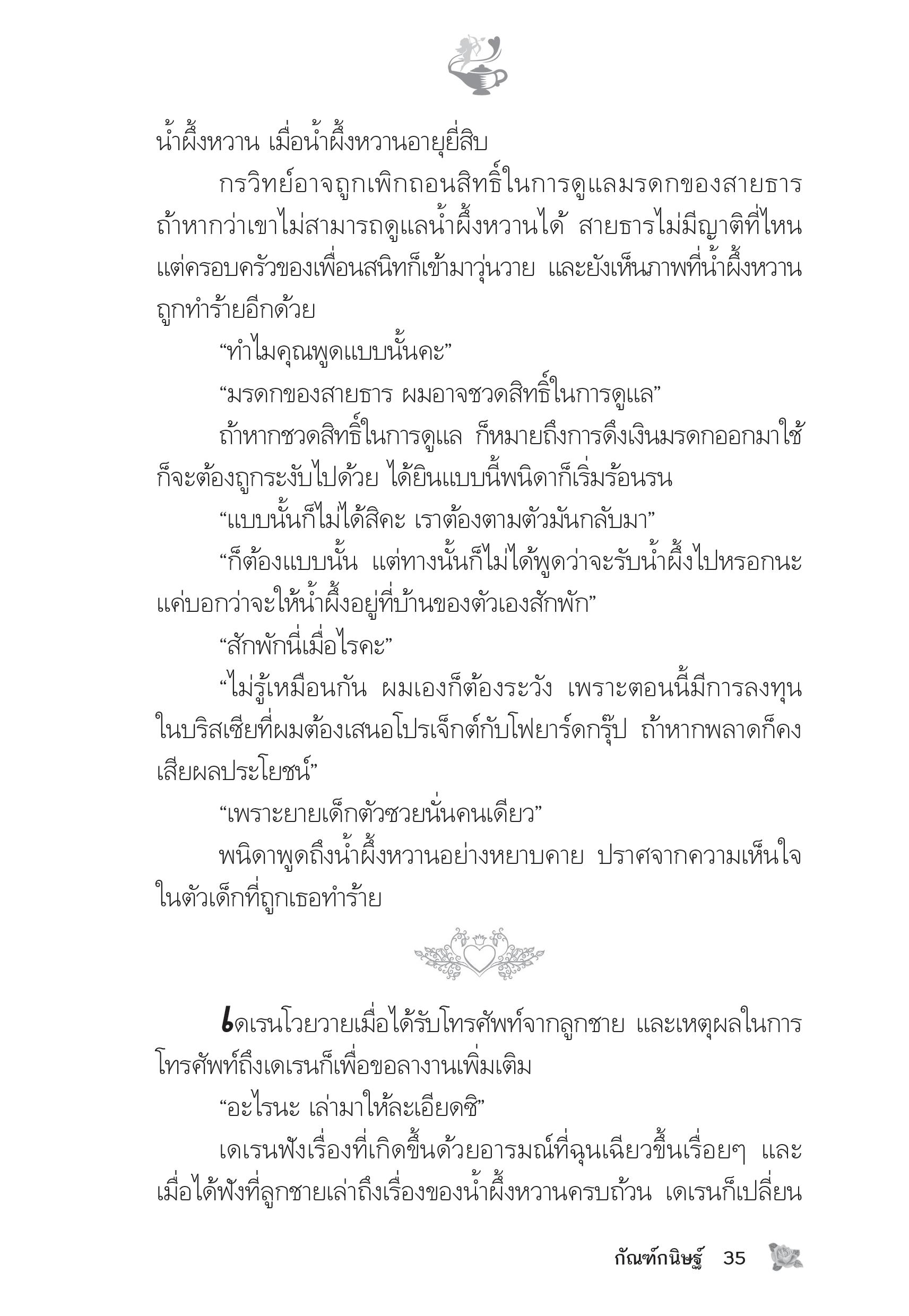 น้ำผึ้งหวาน เมื่อน้ำผึ้งหวานอายุยี่สิบ

กรวิทย์อาจถูกเพิกถอนสิทธิ์ในการดูแลมรดกของสายธาร ถ้าหากว่าเขาไม่สามารถดูแลน้ำผึ้งหวานได้ สายธารไม่มีญาติที่ไหน แต่ครอบครัวของเพื่อนสนิทก็เข้ามาวุ่นวาย และยังเห็นภาพที่น้ำผึ้งหวานถูกทำร้ายอีกด้วย

“ทำไมคุณพูดแบบนั้นคะ”

“มรดกของสายธาร ผมอาจชวดสิทธิ์ในการดูแล”

ถ้าหากชวดสิทธิ์ในการดูแล ก็หมายถึงการดึงเงินมรดกออกมาใช้ก็จะต้องถูกระงับไปด้วย ได้ยินแบบนี้พนิดาก็เริ่มร้อนรน

“แบบนั้นก็ไม่ได้สิคะ เราต้องตามตัวมันกลับมา”

“ก็ต้องแบบนั้น แต่ทางนั้นก็ไม่ได้พูดว่าจะรับน้ำผึ้งไปหรอกนะ แค่บอกว่าจะให้น้ำผึ้งอยู่ที่บ้านของตัวเองสักพัก”

“สักพักนี่เมื่อไรคะ”

“ไม่รู้เหมือนกัน ผมเองก็ต้องระวัง เพราะตอนนี้มีการลงทุนในบริสเซียที่ผมต้องเสนอโปรเจ็กต์กับโฟยาร์ดกรุ๊ป ถ้าหากพลาดก็คงเสียผลประโยชน์”

“เพราะยายเด็กตัวซวยนั่นคนเดียว”

พนิดาพูดถึงน้ำผึ้งหวานอย่างหยาบคาย ปราศจากความเห็นใจในตัวเด็กที่ถูกเธอทำร้าย

เดเรนโวยวายเมื่อได้รับโทรศัพท์จากลูกชาย และเหตุผลในการโทรศัพท์ถึงเดเรนก็เพื่อขอลางานเพิ่มเติม

“อะไรนะ เล่ามาให้ละเอียดซิ”

เดเรนฟังเรื่องที่เกิดขึ้นด้วยอารมณ์ที่ฉุนเฉียวขึ้นเรื่อยๆ และเมื่อได้ฟังที่ลูกชายเล่าถึงเรื่องของน้ำผึ้งหวานครบถ้วน เดเรนก็เปลี่ยน

กัณฑ์กนิษฐ์ 35